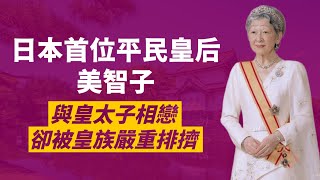 日本首位平民皇后
美智子

與皇太子相戀
卻被皇族嚴重排擠